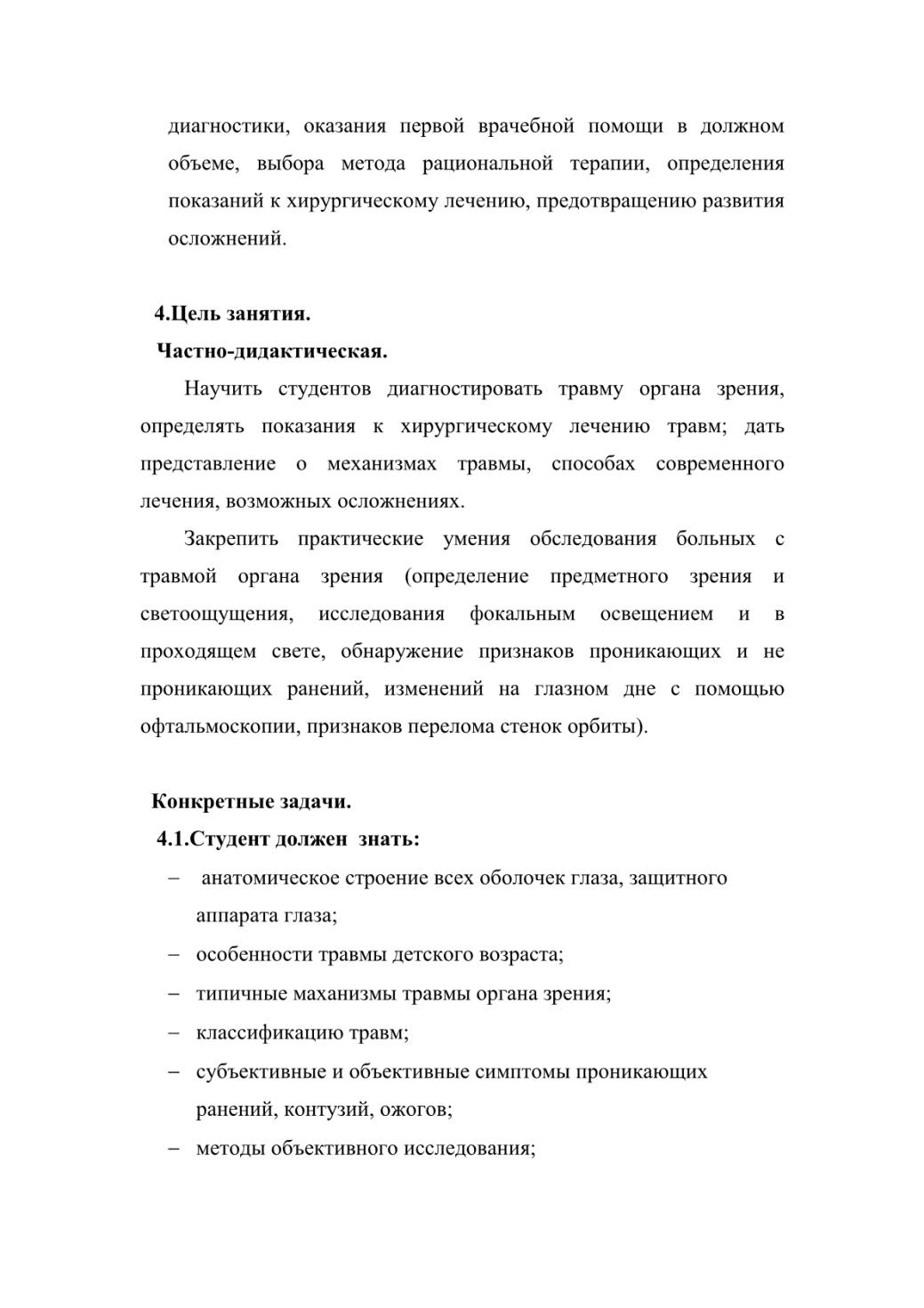 диагностики, оказания первой врачебной помощи в должном объеме, выбора метода рациональной терапии, определения показаний к хирургическому лечению, предотвращению развития осложнений.

4.Цель занятия.
Частно-дидактическая.

Научить студентов диагностировать травму органа зрения, определять показания к хирургическому лечению травм; дать представление о механизмах травмы, способах современного лечения, возможных осложнениях.

Закрепить практические умения обследования больных с травмой органа зрения (определение предметного зрения и светоощущения, исследования фокальным освещением и в проходящем свете, обнаружение признаков проникающих и не проникающих ранений, изменений на глазном дне с помощью офтальмоскопии, признаков перелома стенок орбиты).

Конкретные задачи.
4.1.Студент должен знать:
– анатомическое строение всех оболочек глаза, защитного аппарата глаза;
– особенности травмы детского возраста;
– типичные маханизмы травмы органа зрения;
– классификацию травм;
– субъективные и объективные симптомы проникающих ранений, контузий, ожогов;
– методы объективного исследования;